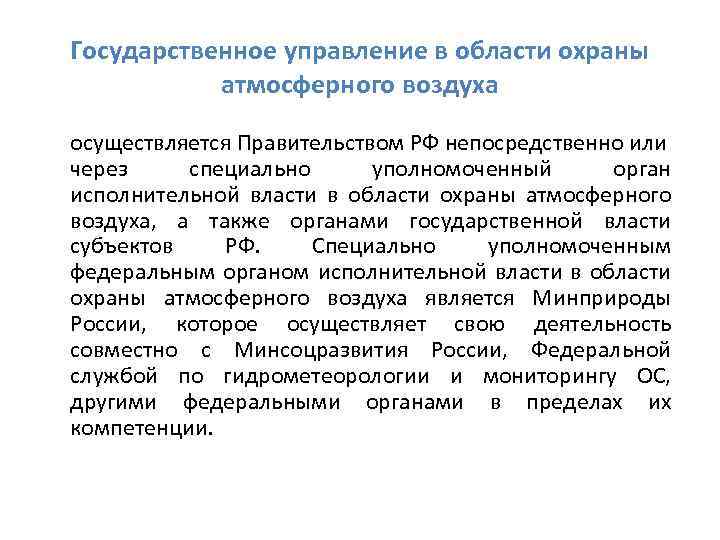 Государственное управление в области охраны атмосферного воздуха

осуществляется Правительством РФ непосредственно или через специально уполномоченный орган исполнительной власти в области охраны атмосферного воздуха, а также органами государственной власти субъектов РФ. Специально уполномоченным федеральным органом исполнительной власти в области охраны атмосферного воздуха является Минприроды России, которое осуществляет свою деятельность совместно с Минсоцразвития России, Федеральной службой по гидрометеорологии и мониторингу ОС, другими федеральными органами в пределах их компетенции.